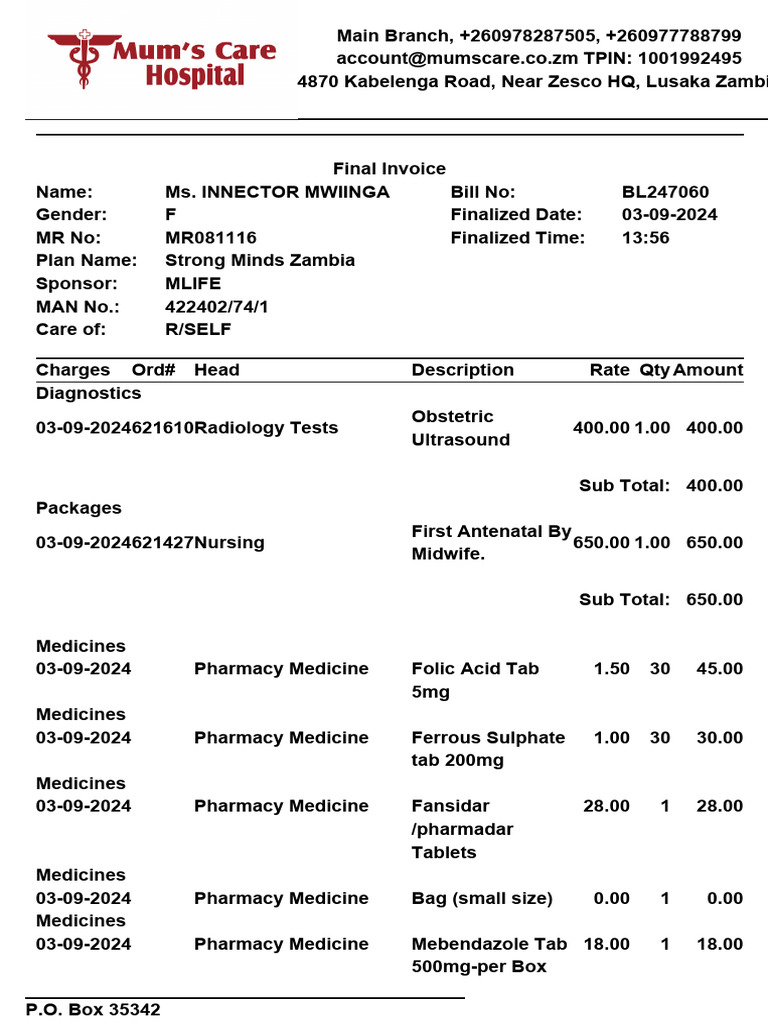 Mum's Care Hospital

Main Branch, +260978287505, +260977788799
account@mumscare.co.zm TPIN: 1001992495
4870 Kabelenga Road, Near Zesco HQ, Lusaka Zambi

Final Invoice

Name: Ms. INNECTOR MWIINGA
Gender: F
MR No: MR081116
Plan Name: Strong Minds Zambia
Sponsor: MLIFE
MAN No.: 422402/74/1
Care of: R/SELF

Bill No: BL247060
Finalized Date: 03-09-2024
Finalized Time: 13:56

| Charges | Ord# | Head | Description | Rate | Qty | Amount |
|---|---|---|---|---|---|---|
| Diagnostics | | | | | | |
| 03-09-2024 | 621610 | Radiology Tests | Obstetric Ultrasound | 400.00 | 1.00 | 400.00 |
| | | | | Sub Total: | | 400.00 |
| Packages | | | | | | |
| 03-09-2024 | 621427 | Nursing | First Antenatal By Midwife. | 650.00 | 1.00 | 650.00 |
| | | | | Sub Total: | | 650.00 |
| Medicines | | | | | | |
| 03-09-2024 | | Pharmacy Medicine | Folic Acid Tab 5mg | 1.50 | 30 | 45.00 |
| Medicines | | | | | | |
| 03-09-2024 | | Pharmacy Medicine | Ferrous Sulphate tab 200mg | 1.00 | 30 | 30.00 |
| Medicines | | | | | | |
| 03-09-2024 | | Pharmacy Medicine | Fansidar /pharmadar Tablets | 28.00 | 1 | 28.00 |
| Medicines | | | | | | |
| 03-09-2024 | | Pharmacy Medicine | Bag (small size) | 0.00 | 1 | 0.00 |
| Medicines | | | | | | |
| 03-09-2024 | | Pharmacy Medicine | Mebendazole Tab 500mg-per Box | 18.00 | 1 | 18.00 |

P.O. Box 35342